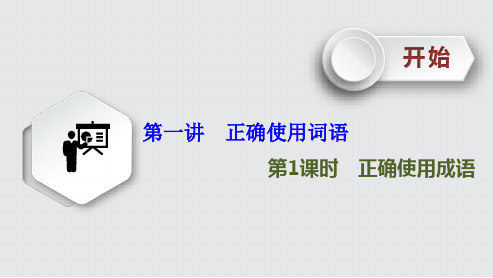 开始

第一讲　正确使用词语

第1课时　正确使用成语